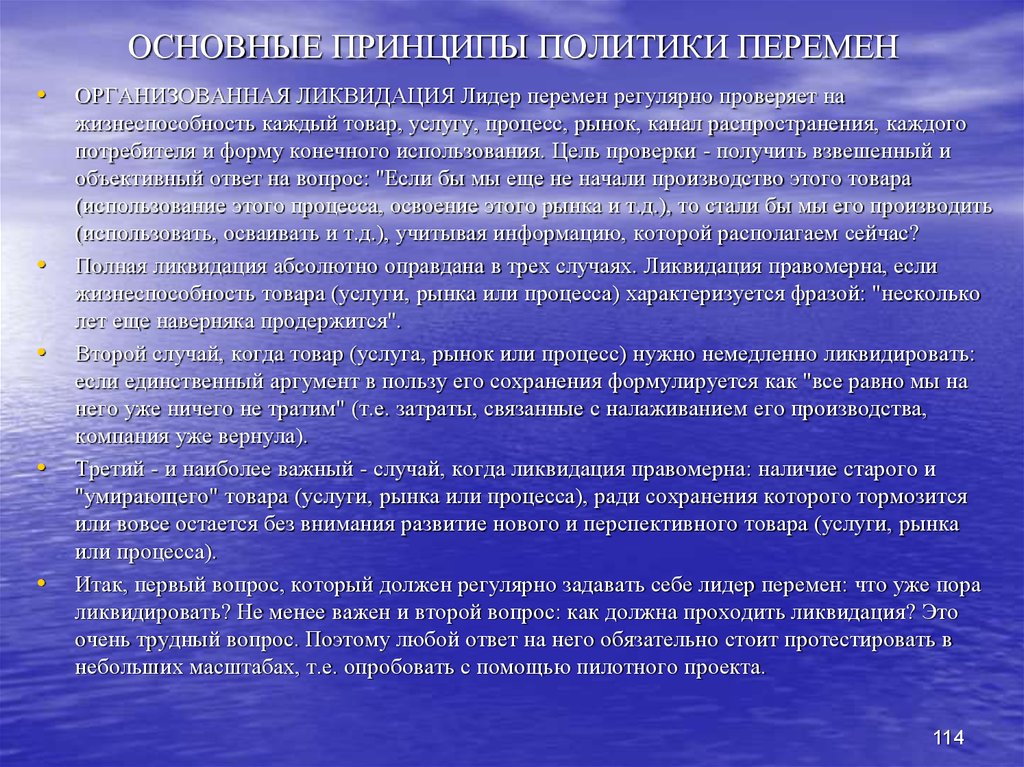 ОСНОВНЫЕ ПРИНЦИПЫ ПОЛИТИКИ ПЕРЕМЕН

• ОРГАНИЗОВАННАЯ ЛИКВИДАЦИЯ Лидер перемен регулярно проверяет на жизнеспособность каждый товар, услугу, процесс, рынок, канал распространения, каждого потребителя и форму конечного использования. Цель проверки - получить взвешенный и объективный ответ на вопрос: "Если бы мы еще не начали производство этого товара (использование этого процесса, освоение этого рынка и т.д.), то стали бы мы его производить (использовать, осваивать и т.д.), учитывая информацию, которой располагаем сейчас?

• Полная ликвидация абсолютно оправдана в трех случаях. Ликвидация правомерна, если жизнеспособность товара (услуги, рынка или процесса) характеризуется фразой: "несколько лет еще наверняка продержится".

• Второй случай, когда товар (услуга, рынок или процесс) нужно немедленно ликвидировать: если единственный аргумент в пользу его сохранения формулируется как "все равно мы на него уже ничего не тратим" (т.е. затраты, связанные с налаживанием его производства, компания уже вернула).

• Третий - и наиболее важный - случай, когда ликвидация правомерна: наличие старого и "умирающего" товара (услуги, рынка или процесса), ради сохранения которого тормозится или вовсе остается без внимания развитие нового и перспективного товара (услуги, рынка или процесса).

• Итак, первый вопрос, который должен регулярно задавать себе лидер перемен: что уже пора ликвидировать? Не менее важен и второй вопрос: как должна проходить ликвидация? Это очень трудный вопрос. Поэтому любой ответ на него обязательно стоит протестировать в небольших масштабах, т.е. опробовать с помощью пилотного проекта.

114